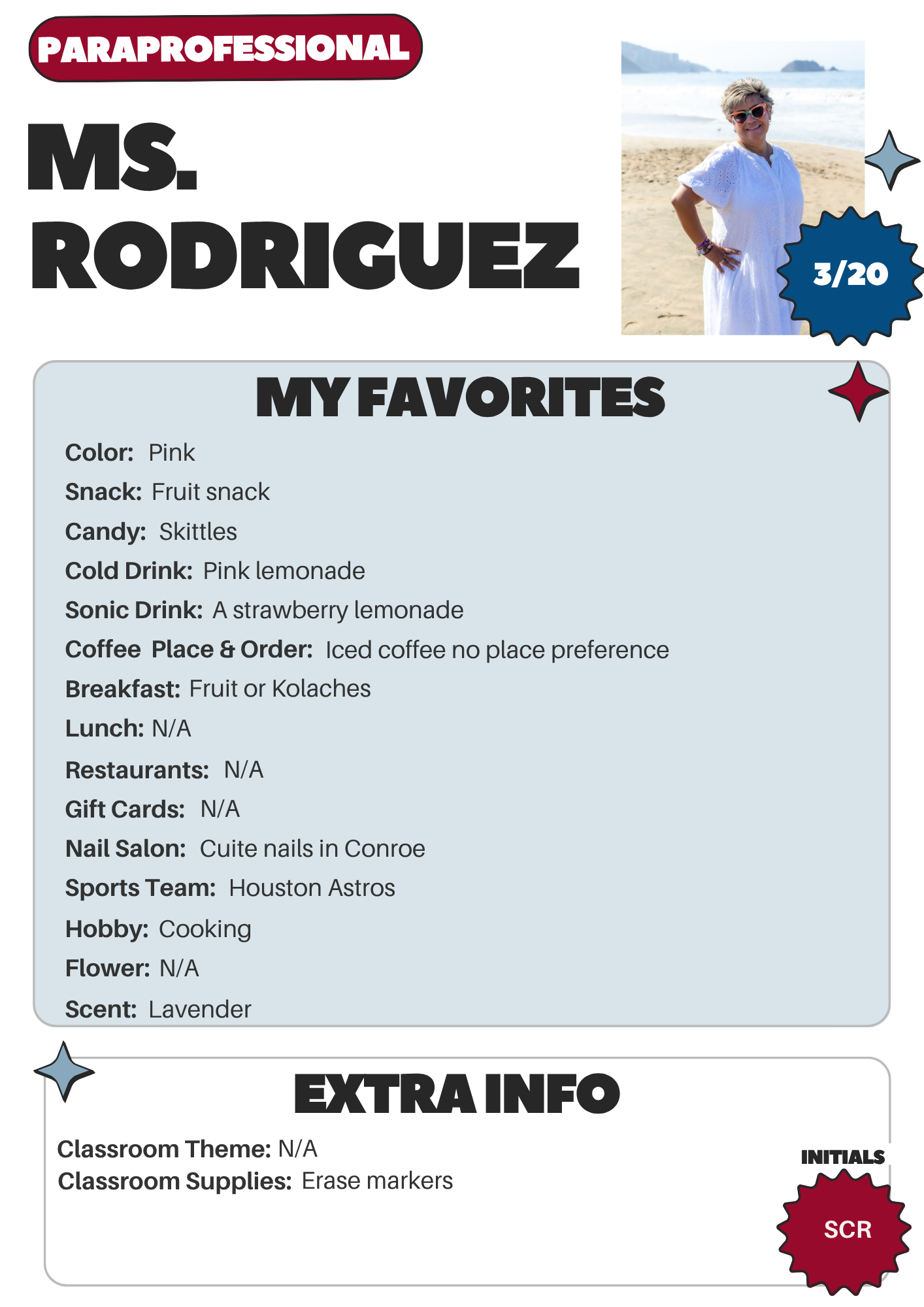 PARAPROFESSIONAL

MS. RODRIGUEZ

3/20

MY FAVORITES

Color: Pink

Snack: Fruit snack

Candy: Skittles

Cold Drink: Pink lemonade

Sonic Drink: A strawberry lemonade

Coffee Place & Order: Iced coffee no place preference

Breakfast: Fruit or Kolaches

Lunch: N/A

Restaurants: N/A

Gift Cards: N/A

Nail Salon: Cuite nails in Conroe

Sports Team: Houston Astros

Hobby: Cooking

Flower: N/A

Scent: Lavender

EXTRA INFO

Classroom Theme: N/A
Classroom Supplies: Erase markers

INITIALS

SCR